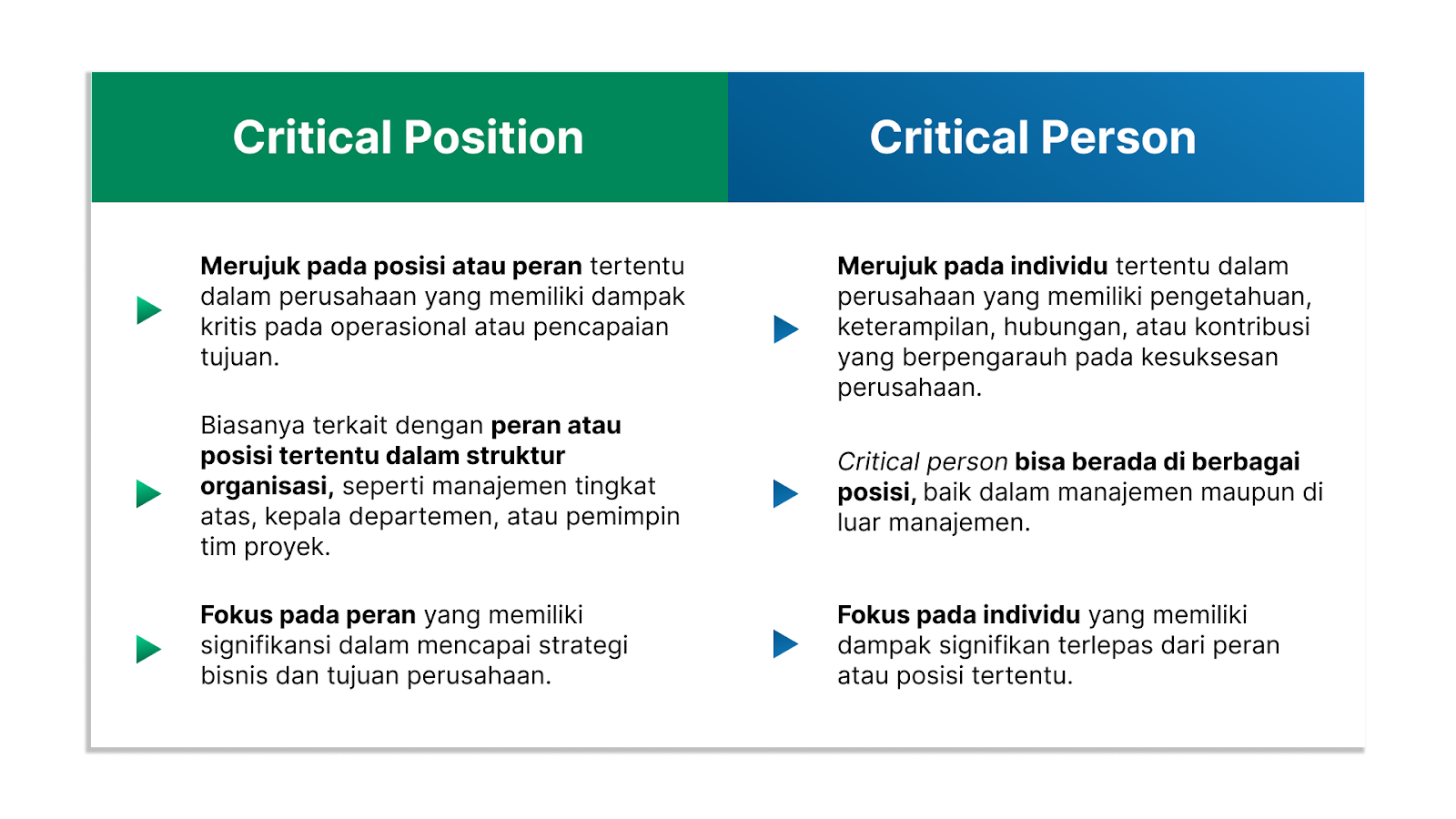 Critical Position

Merujuk pada posisi atau peran tertentu dalam perusahaan yang memiliki dampak kritis pada operasional atau pencapaian tujuan.

Biasanya terkait dengan peran atau posisi tertentu dalam struktur organisasi, seperti manajemen tingkat atas, kepala departemen, atau pemimpin tim proyek.

Fokus pada peran yang memiliki signifikansi dalam mencapai strategi bisnis dan tujuan perusahaan.

Critical Person

Merujuk pada individu tertentu dalam perusahaan yang memiliki pengetahuan, keterampilan, hubungan, atau kontribusi yang berpengarauh pada kesuksesan perusahaan.

Critical person bisa berada di berbagai posisi, baik dalam manajemen maupun di luar manajemen.

Fokus pada individu yang memiliki dampak signifikan terlepas dari peran atau posisi tertentu.